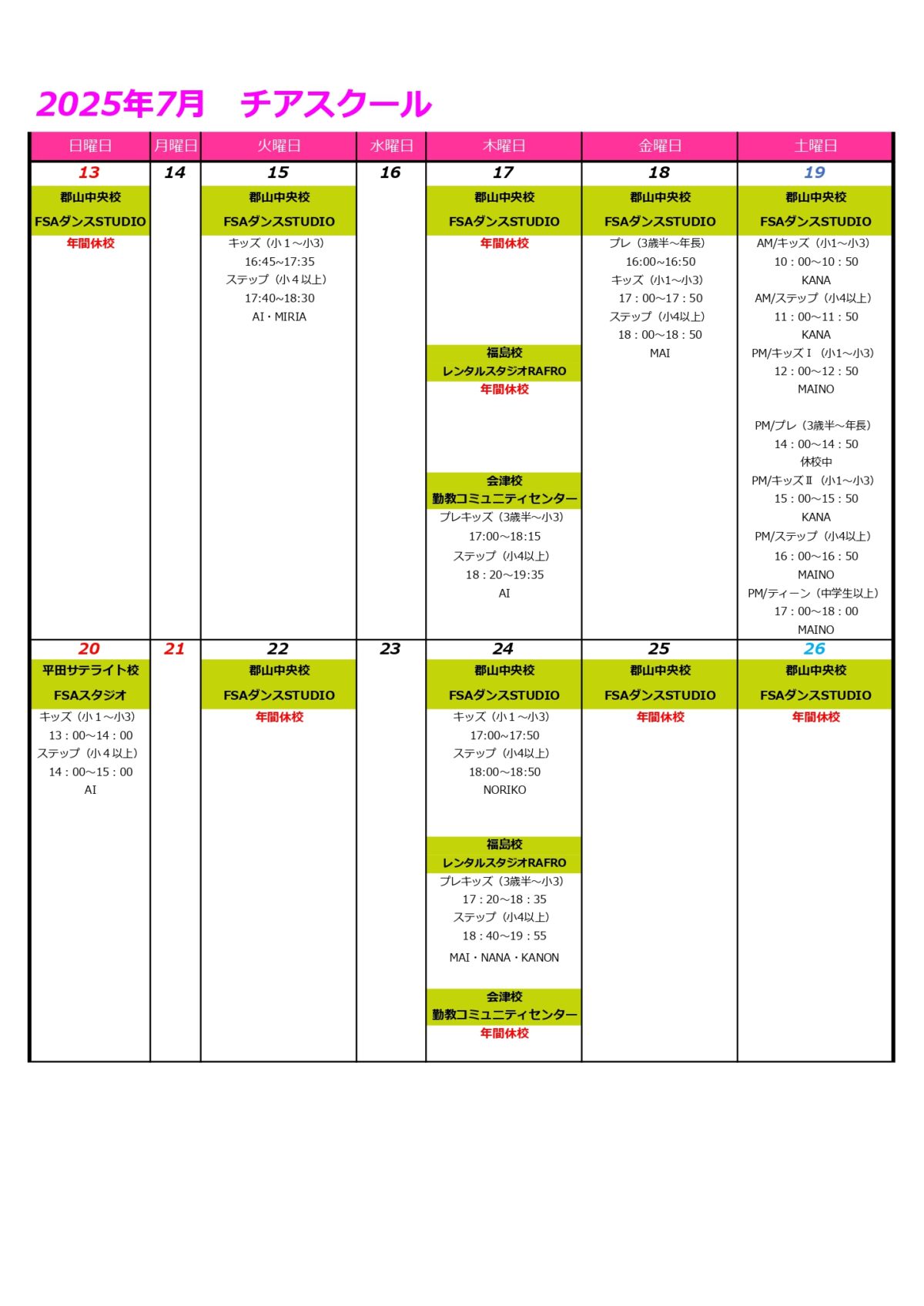 2025年7月　チアスクール

| 日曜日 | 月曜日 | 火曜日 | 水曜日 | 木曜日 | 金曜日 | 土曜日 |
|---|---|---|---|---|---|---|
| 13 | 14 | 15 | 16 | 17 | 18 | 19 |
| 郡山中央校 FSAダンスSTUDIO 年間休校 | | 郡山中央校 FSAダンスSTUDIO キッズ（小１～小3） 16:45~17:35 ステップ（小４以上） 17:40~18:30 AI・MIRIA | | 郡山中央校 FSAダンスSTUDIO 年間休校 福島校 レンタルスタジオRAFRO 年間休校 会津校 勤教コミュニティセンター プレキッズ（3歳半～小3） 17:00～18:15 ステップ（小4以上） 18：20～19:35 AI | 郡山中央校 FSAダンスSTUDIO プレ（3歳半～年長） 16:00~16:50 キッズ（小1～小3） 17：00～17：50 ステップ（小4以上） 18：00～18：50 MAI | 郡山中央校 FSAダンスSTUDIO AM/キッズ（小1～小3） 10：00～10：50 KANA AM/ステップ（小4以上） 11：00～11：50 KANA PM/キッズⅠ（小1～小3） 12：00～12：50 MAINO PM/プレ（3歳半～年長） 14：00～14：50 休校中 PM/キッズⅡ（小1～小3） 15：00～15：50 KANA PM/ステップ（小4以上） 16：00～16：50 MAINO PM/ティーン（中学生以上） 17：00～18：00 MAINO |
| 20 | 21 | 22 | 23 | 24 | 25 | 26 |
| 平田サテライト校 FSAスタジオ キッズ（小１～小3） 13：00～14：00 ステップ（小４以上） 14：00～15：00 AI | | 郡山中央校 FSAダンスSTUDIO 年間休校 | | 郡山中央校 FSAダンスSTUDIO キッズ（小１～小3） 17:00~17:50 ステップ（小4以上） 18:00~18:50 NORIKO 福島校 レンタルスタジオRAFRO プレキッズ（3歳半～小3） 17：20～18：35 ステップ（小4以上） 18：40～19：55 MAI・NANA・KANON 会津校 勤教コミュニティセンター 年間休校 | 郡山中央校 FSAダンスSTUDIO 年間休校 | 郡山中央校 FSAダンスSTUDIO 年間休校 |